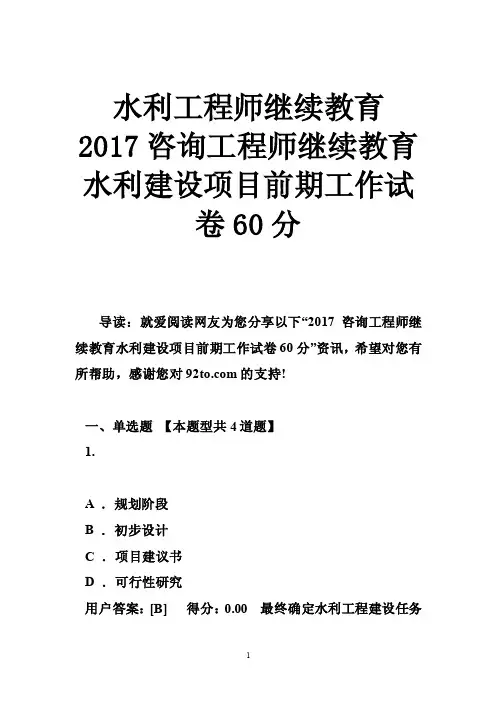 水利工程师继续教育
2017咨询工程师继续教育
水利建设项目前期工作试
卷60分

导读：就爱阅读网友为您分享以下“2017咨询工程师继续教育水利建设项目前期工作试卷60分”资讯，希望对您有所帮助，感谢您对92to.com的支持!

一、单选题 【本题型共4道题】
1.

A．规划阶段
B．初步设计
C．项目建议书
D．可行性研究
用户答案：[B]  得分：0.00  最终确定水利工程建设任务

1